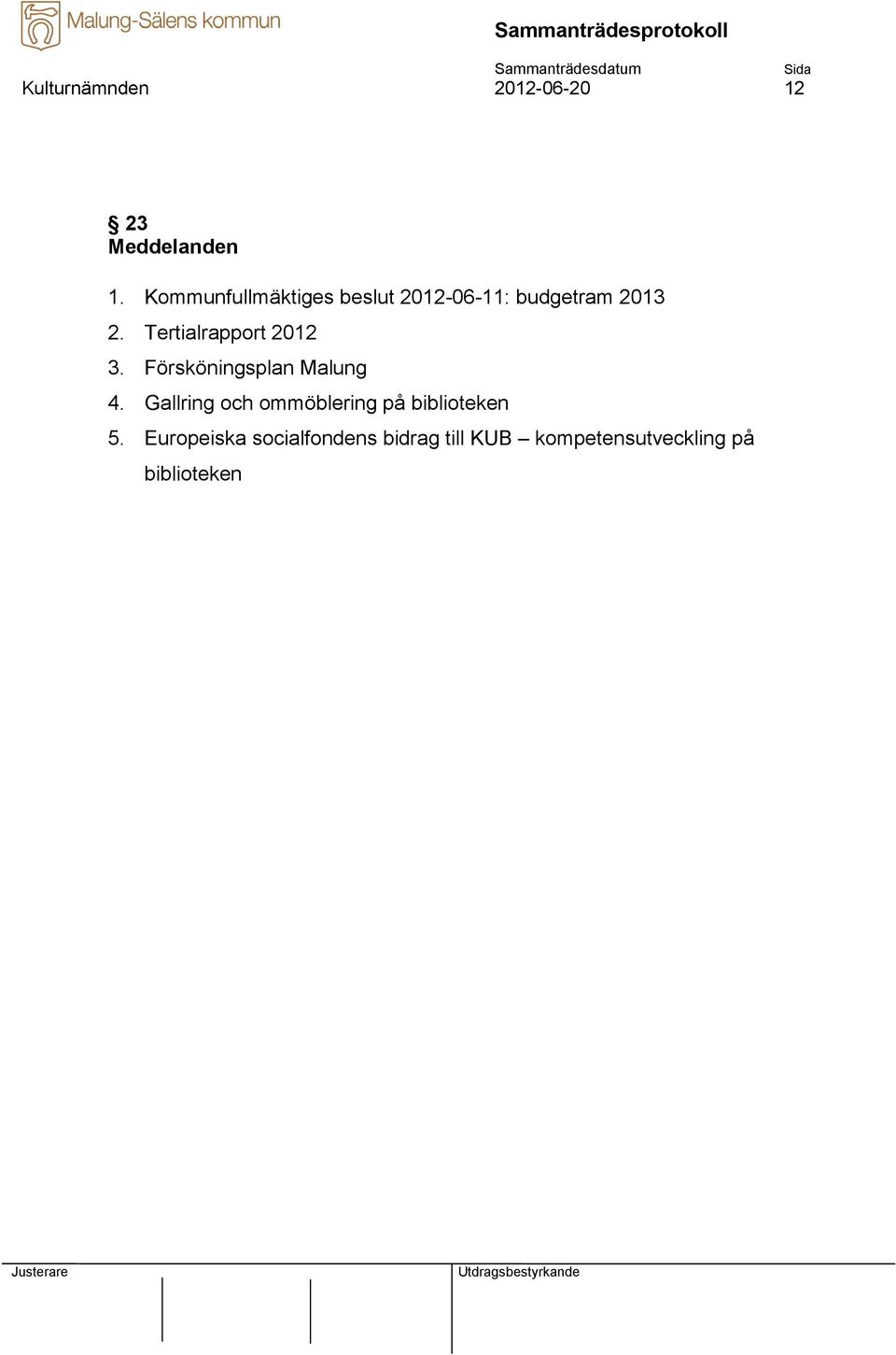 Malung-Sälens kommun

Sammanträdesprotokoll

Kulturnämnden

Sammanträdesdatum
2012-06-20

Sida
12

§ 23
Meddelanden

1. Kommunfullmäktiges beslut 2012-06-11: budgetram 2013
2. Tertialrapport 2012
3. Försköningsplan Malung
4. Gallring och ommöblering på biblioteken
5. Europeiska socialfondens bidrag till KUB – kompetensutveckling på biblioteken

Justerare

Utdragsbestyrkande